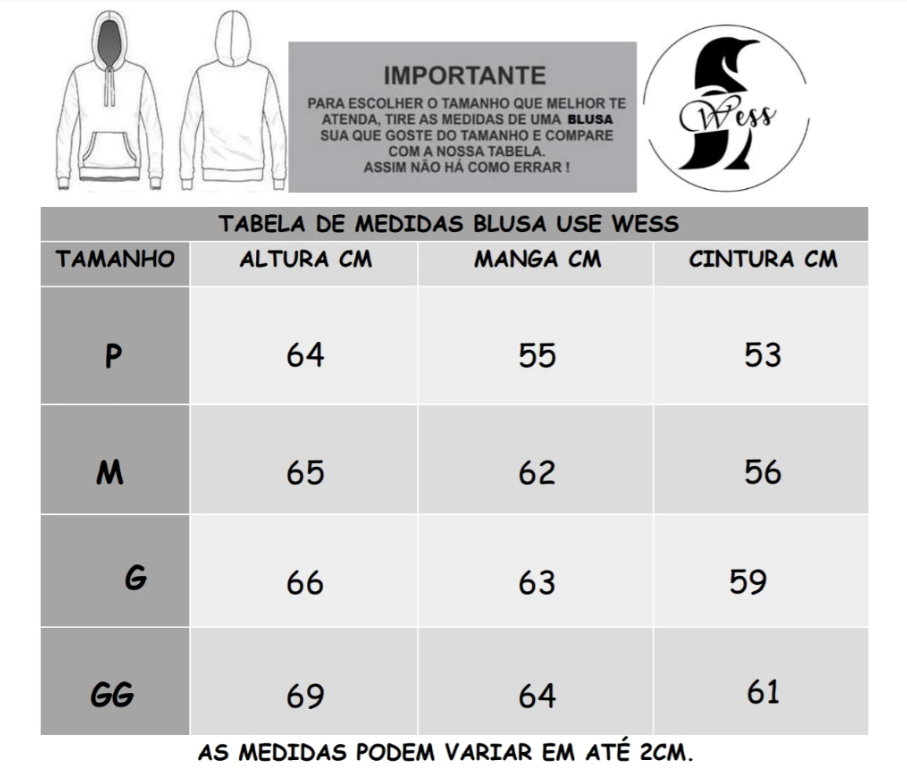 IMPORTANTE
PARA ESCOLHER O TAMANHO QUE MELHOR TE ATENDA, TIRE AS MEDIDAS DE UMA BLUSA SUA QUE GOSTE DO TAMANHO E COMPARE COM A NOSSA TABELA.
ASSIM NÃO HÁ COMO ERRAR !

Wess

TABELA DE MEDIDAS BLUSA USE WESS

| TAMANHO | ALTURA CM | MANGA CM | CINTURA CM |
|---|---|---|---|
| P | 64 | 55 | 53 |
| M | 65 | 62 | 56 |
| G | 66 | 63 | 59 |
| GG | 69 | 64 | 61 |

AS MEDIDAS PODEM VARIAR EM ATÉ 2CM.